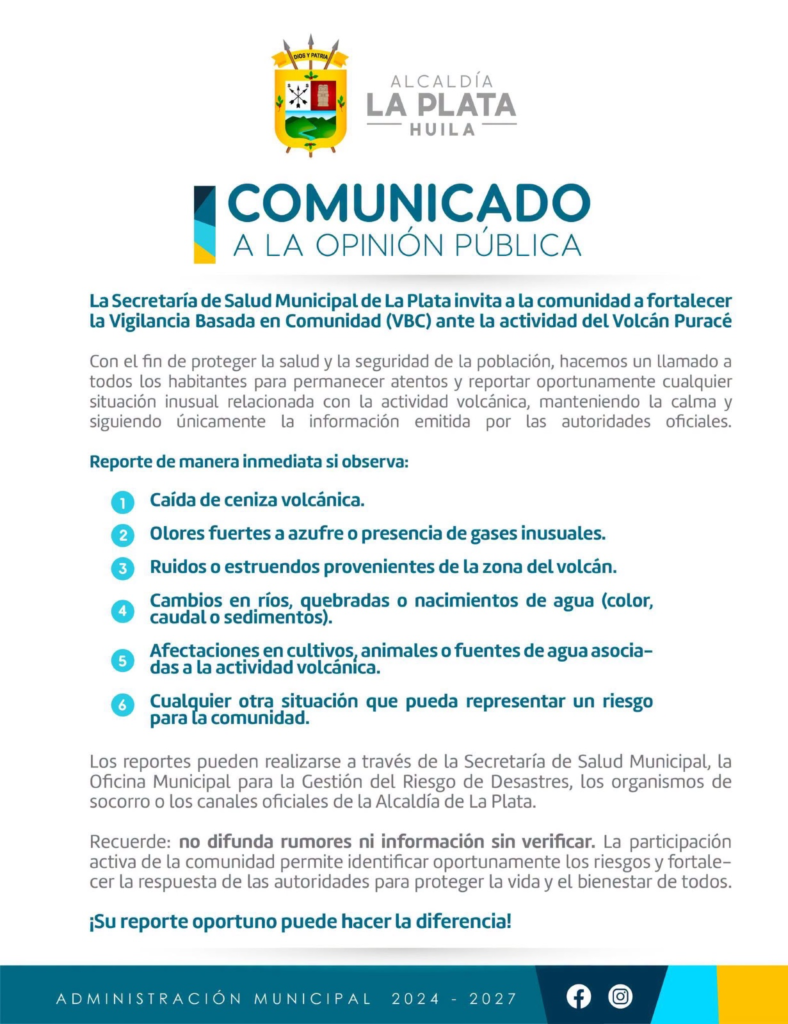 DIOS Y PATRIA

ALCALDÍA
LA PLATA
HUILA

COMUNICADO
A LA OPINIÓN PÚBLICA

La Secretaría de Salud Municipal de La Plata invita a la comunidad a fortalecer la Vigilancia Basada en Comunidad (VBC) ante la actividad del Volcán Puracé

Con el fin de proteger la salud y la seguridad de la población, hacemos un llamado a todos los habitantes para permanecer atentos y reportar oportunamente cualquier situación inusual relacionada con la actividad volcánica, manteniendo la calma y siguiendo únicamente la información emitida por las autoridades oficiales.

Reporte de manera inmediata si observa:

1 Caída de ceniza volcánica.

2 Olores fuertes a azufre o presencia de gases inusuales.

3 Ruidos o estruendos provenientes de la zona del volcán.

4 Cambios en ríos, quebradas o nacimientos de agua (color, caudal o sedimentos).

5 Afectaciones en cultivos, animales o fuentes de agua asociadas a la actividad volcánica.

6 Cualquier otra situación que pueda representar un riesgo para la comunidad.

Los reportes pueden realizarse a través de la Secretaría de Salud Municipal, la Oficina Municipal para la Gestión del Riesgo de Desastres, los organismos de socorro o los canales oficiales de la Alcaldía de La Plata.

Recuerde: no difunda rumores ni información sin verificar. La participación activa de la comunidad permite identificar oportunamente los riesgos y fortalecer la respuesta de las autoridades para proteger la vida y el bienestar de todos.

¡Su reporte oportuno puede hacer la diferencia!

ADMINISTRACIÓN MUNICIPAL 2024 - 2027